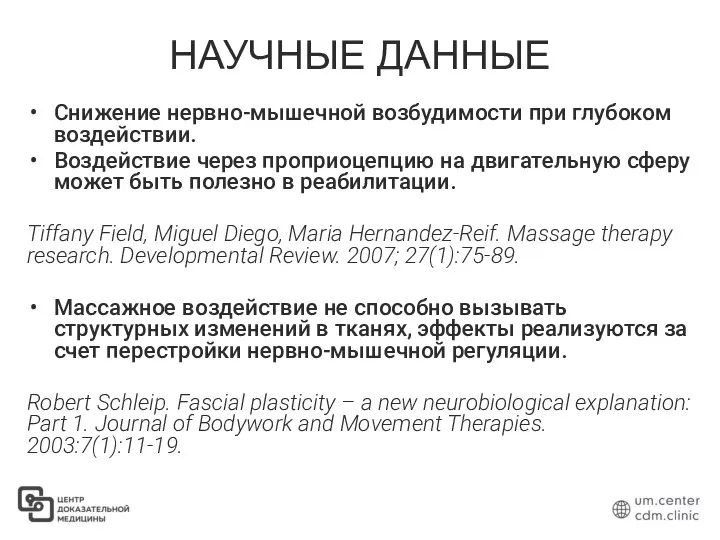 НАУЧНЫЕ ДАННЫЕ

• Снижение нервно-мышечной возбудимости при глубоком воздействии.
• Воздействие через проприоцепцию на двигательную сферу может быть полезно в реабилитации.

Tiffany Field, Miguel Diego, Maria Hernandez-Reif. Massage therapy research. Developmental Review. 2007; 27(1):75-89.

• Массажное воздействие не способно вызывать структурных изменений в тканях, эффекты реализуются за счет перестройки нервно-мышечной регуляции.

Robert Schleip. Fascial plasticity – a new neurobiological explanation: Part 1. Journal of Bodywork and Movement Therapies. 2003:7(1):11-19.

ЦЕНТР ДОКАЗАТЕЛЬНОЙ МЕДИЦИНЫ

um.center
cdm.clinic